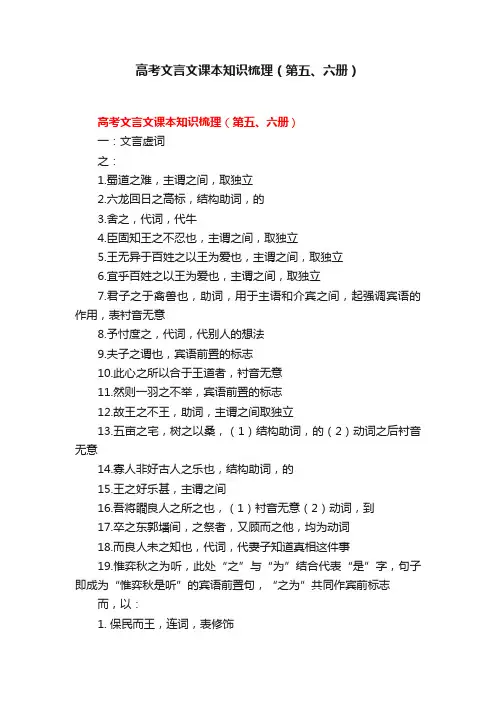 高考文言文课本知识梳理（第五、六册）

高考文言文课本知识梳理（第五、六册）

一：文言虚词

之：

1.蜀道之难，主谓之间，取独立

2.六龙回日之高标，结构助词，的

3.舍之，代词，代牛

4.臣固知王之不忍也，主谓之间，取独立

5.王无异于百姓之以王为爱也，主谓之间，取独立

6.宜乎百姓之以王为爱也，主谓之间，取独立

7.君子之于禽兽也，助词，用于主语和介宾之间，起强调宾语的作用，表衬音无意

8.予忖度之，代词，代别人的想法

9.夫子之谓也，宾语前置的标志

10.此心之所以合于王道者，衬音无意

11.然则一羽之不举，宾语前置的标志

12.故王之不王，助词，主谓之间取独立

13.五亩之宅，树之以桑，（1）结构助词，的（2）动词之后衬音无意

14.寡人非好古人之乐也，结构助词，的

15.王之好乐甚，主谓之间

16.吾将瞷良人之所之也，（1）衬音无意（2）动词，到

17.卒之东郭墦间，之祭者，又顾而之他，均为动词

18.而良人未之知也，代词，代妻子知道真相这件事

19.惟弈秋之为听，此处“之”与“为”结合代表“是”字，句子即成为“惟弈秋是听”的宾语前置句，“之为”共同作宾前标志

而，以：

1. 保民而王，连词，表修饰